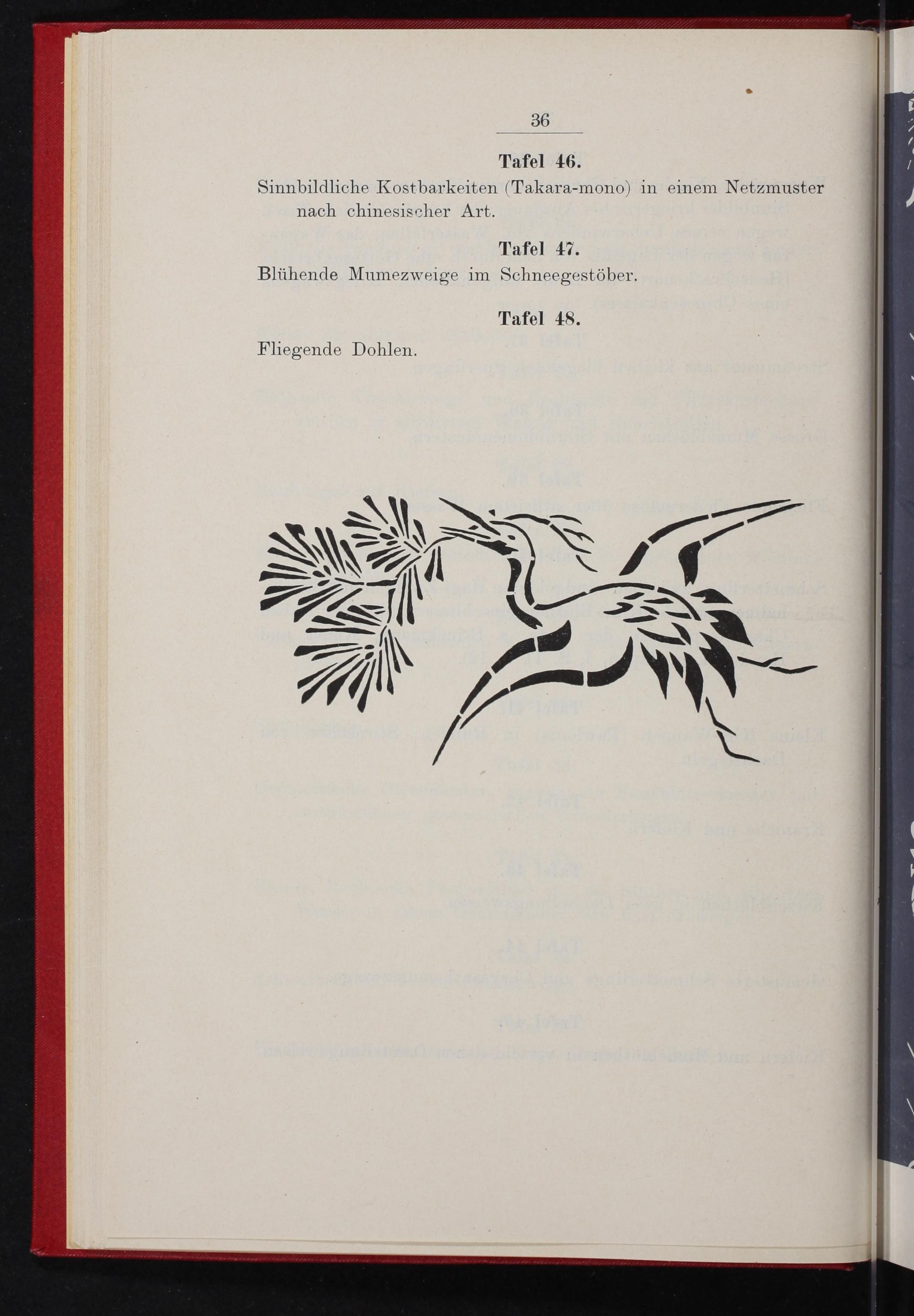 36

Tafel 46.

Sinnbildliche Kostbarkeiten (Takara-mono) in einem Netzmuster nach chinesischer Art.

Tafel 47.

Blühende Mumezweige im Schneegestöber.

Tafel 48.

Fliegende Dohlen.